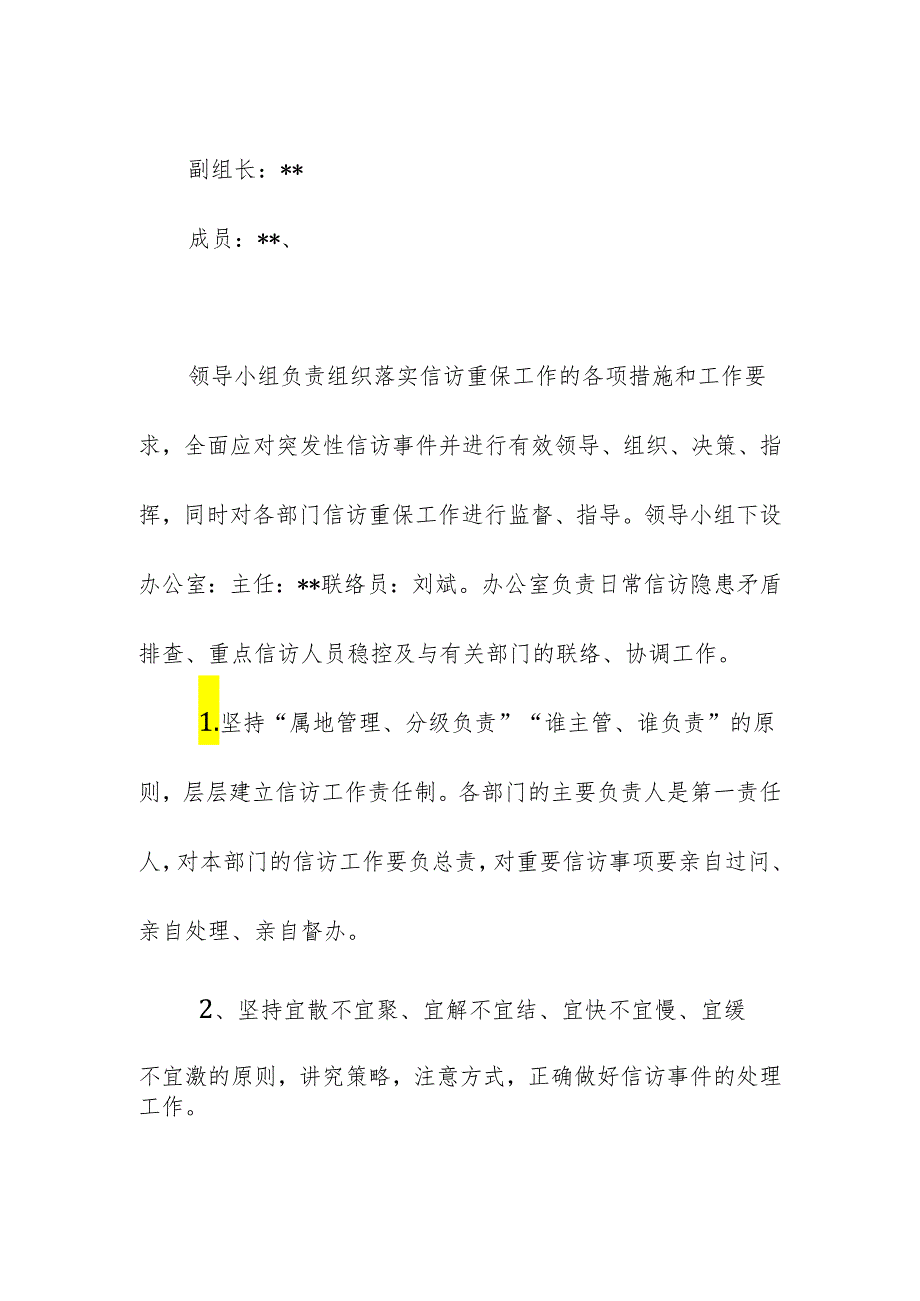 副组长：**

成员：**、

领导小组负责组织落实信访重保工作的各项措施和工作要求，全面应对突发性信访事件并进行有效领导、组织、决策、指挥，同时对各部门信访重保工作进行监督、指导。领导小组下设办公室：主任：**联络员：刘斌。办公室负责日常信访隐患矛盾排查、重点信访人员稳控及与有关部门的联络、协调工作。

1.坚持“属地管理、分级负责”“谁主管、谁负责”的原则，层层建立信访工作责任制。各部门的主要负责人是第一责任人，对本部门的信访工作要负总责，对重要信访事项要亲自过问、亲自处理、亲自督办。

2、坚持宜散不宜聚、宜解不宜结、宜快不宜慢、宜缓不宜激的原则，讲究策略，注意方式，正确做好信访事件的处理工作。